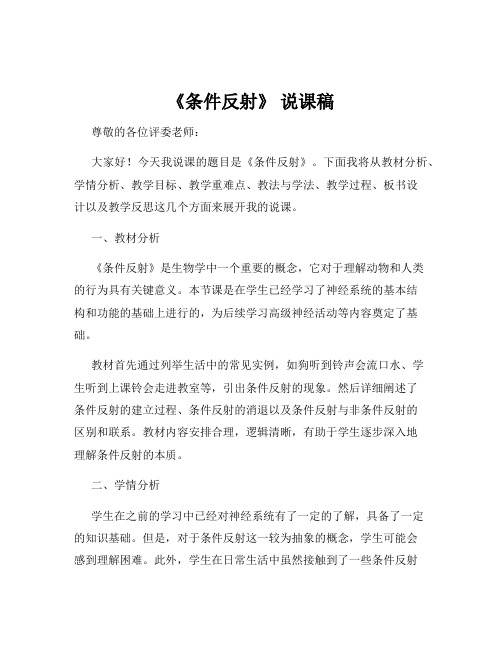 《条件反射》 说课稿

尊敬的各位评委老师：

大家好！今天我说课的题目是《条件反射》。下面我将从教材分析、学情分析、教学目标、教学重难点、教法与学法、教学过程、板书设计以及教学反思这几个方面来展开我的说课。

一、教材分析

《条件反射》是生物学中一个重要的概念，它对于理解动物和人类的行为具有关键意义。本节课是在学生已经学习了神经系统的基本结构和功能的基础上进行的，为后续学习高级神经活动等内容奠定了基础。

教材首先通过列举生活中的常见实例，如狗听到铃声会流口水、学生听到上课铃会走进教室等，引出条件反射的现象。然后详细阐述了条件反射的建立过程、条件反射的消退以及条件反射与非条件反射的区别和联系。教材内容安排合理，逻辑清晰，有助于学生逐步深入地理解条件反射的本质。

二、学情分析

学生在之前的学习中已经对神经系统有了一定的了解，具备了一定的知识基础。但是，对于条件反射这一较为抽象的概念，学生可能会感到理解困难。此外，学生在日常生活中虽然接触到了一些条件反射